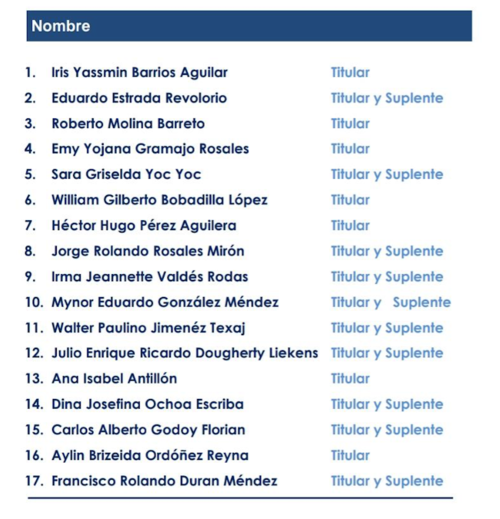 Nombre

1. Iris Yassmin Barrios Aguilar Titular
2. Eduardo Estrada Revolorio Titular y Suplente
3. Roberto Molina Barreto Titular
4. Emy Yojana Gramajo Rosales Titular
5. Sara Griselda Yoc Yoc Titular y Suplente
6. William Gilberto Bobadilla López Titular
7. Héctor Hugo Pérez Aguilera Titular
8. Jorge Rolando Rosales Mirón Titular y Suplente
9. Irma Jeannette Valdés Rodas Titular y Suplente
10. Mynor Eduardo González Méndez Titular y Suplente
11. Walter Paulino Jimenéz Texaj Titular y Suplente
12. Julio Enrique Ricardo Dougherty Liekens Titular y Suplente
13. Ana Isabel Antillón Titular
14. Dina Josefina Ochoa Escriba Titular y Suplente
15. Carlos Alberto Godoy Florian Titular y Suplente
16. Aylin Brizeida Ordóñez Reyna Titular
17. Francisco Rolando Duran Méndez Titular y Suplente